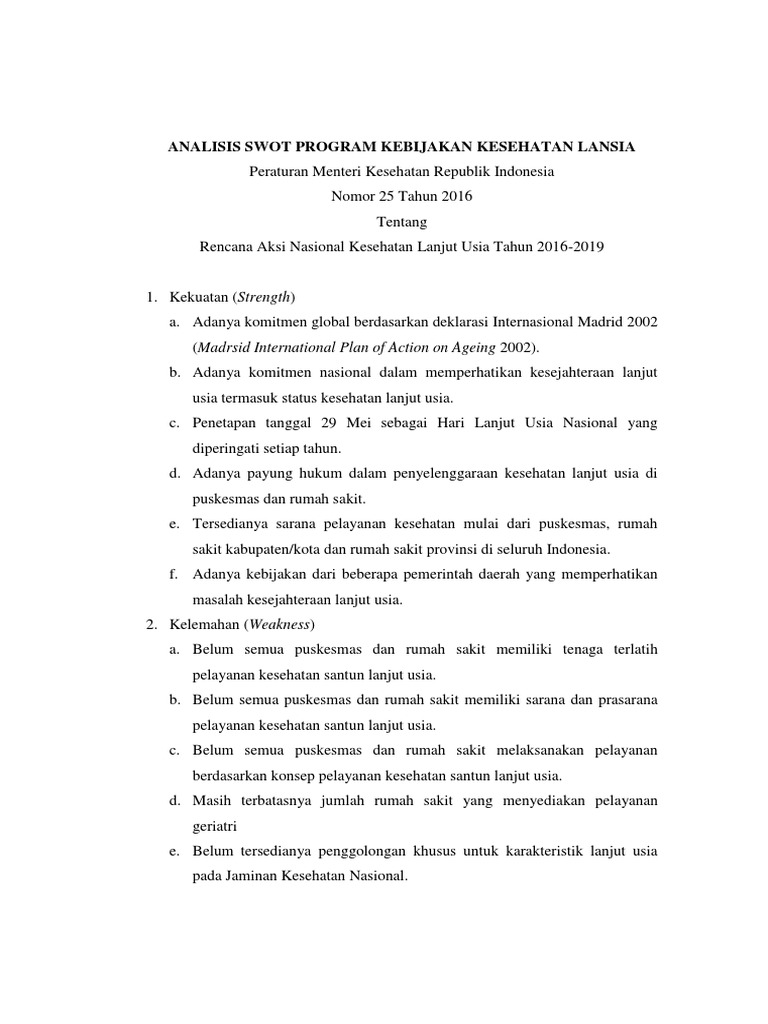 ANALISIS SWOT PROGRAM KEBIJAKAN KESEHATAN LANSIA

Peraturan Menteri Kesehatan Republik Indonesia

Nomor 25 Tahun 2016

Tentang

Rencana Aksi Nasional Kesehatan Lanjut Usia Tahun 2016-2019

1. Kekuatan (Strength)

a. Adanya komitmen global berdasarkan deklarasi Internasional Madrid 2002 (Madrsid International Plan of Action on Ageing 2002).

b. Adanya komitmen nasional dalam memperhatikan kesejahteraan lanjut usia termasuk status kesehatan lanjut usia.

c. Penetapan tanggal 29 Mei sebagai Hari Lanjut Usia Nasional yang diperingati setiap tahun.

d. Adanya payung hukum dalam penyelenggaraan kesehatan lanjut usia di puskesmas dan rumah sakit.

e. Tersedianya sarana pelayanan kesehatan mulai dari puskesmas, rumah sakit kabupaten/kota dan rumah sakit provinsi di seluruh Indonesia.

f. Adanya kebijakan dari beberapa pemerintah daerah yang memperhatikan masalah kesejahteraan lanjut usia.

2. Kelemahan (Weakness)

a. Belum semua puskesmas dan rumah sakit memiliki tenaga terlatih pelayanan kesehatan santun lanjut usia.

b. Belum semua puskesmas dan rumah sakit memiliki sarana dan prasarana pelayanan kesehatan santun lanjut usia.

c. Belum semua puskesmas dan rumah sakit melaksanakan pelayanan berdasarkan konsep pelayanan kesehatan santun lanjut usia.

d. Masih terbatasnya jumlah rumah sakit yang menyediakan pelayanan geriatri

e. Belum tersedianya penggolongan khusus untuk karakteristik lanjut usia pada Jaminan Kesehatan Nasional.